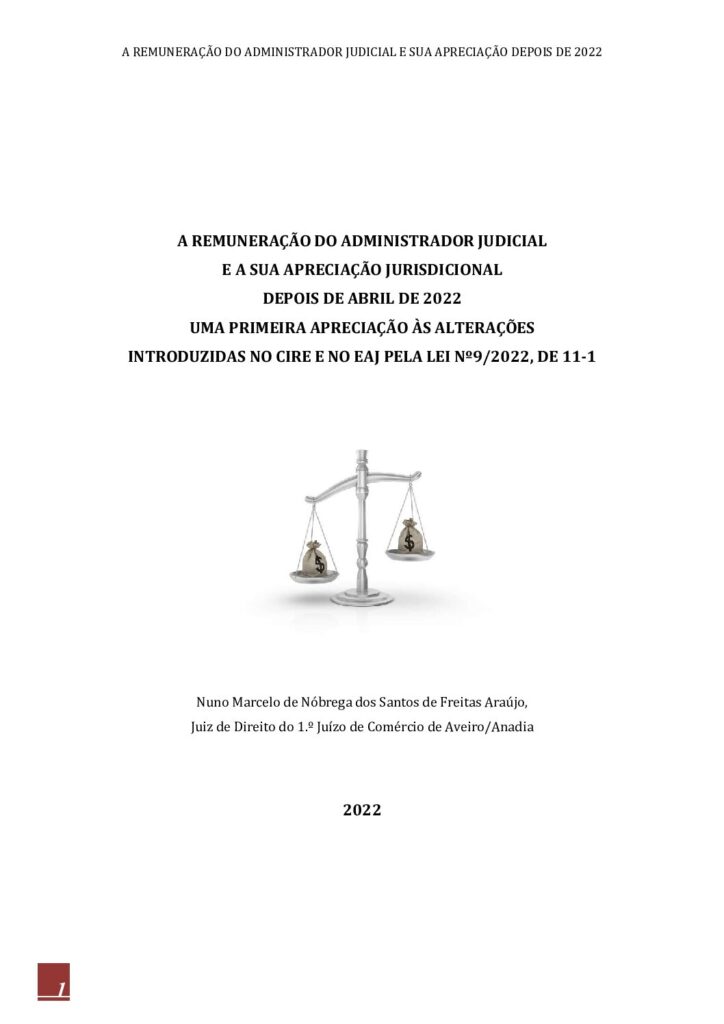 A REMUNERAÇÃO DO ADMINISTRADOR JUDICIAL E SUA APRECIAÇÃO DEPOIS DE 2022

A REMUNERAÇÃO DO ADMINISTRADOR JUDICIAL
E A SUA APRECIAÇÃO JURISDICIONAL
DEPOIS DE ABRIL DE 2022
UMA PRIMEIRA APRECIAÇÃO ÀS ALTERAÇÕES
INTRODUZIDAS NO CIRE E NO EAJ PELA LEI Nº9/2022, DE 11-1

Nuno Marcelo de Nóbrega dos Santos de Freitas Araújo,
Juiz de Direito do 1.º Juízo de Comércio de Aveiro/Anadia

2022

1